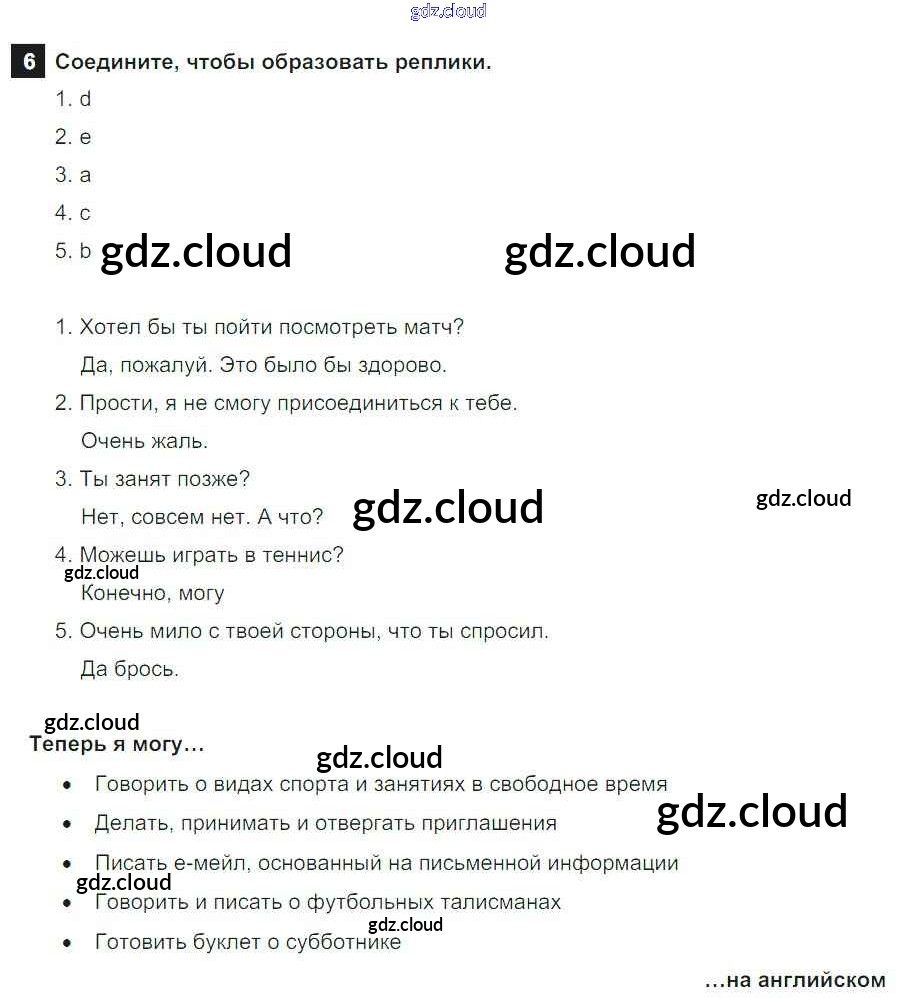 6 Соедините, чтобы образовать реплики.

1. d

2. e

3. a

4. c

5. b

1. Хотел бы ты пойти посмотреть матч?

Да, пожалуй. Это было бы здорово.

2. Прости, я не смогу присоединиться к тебе.

Очень жаль.

3. Ты занят позже?

Нет, совсем нет. А что?

4. Можешь играть в теннис?

Конечно, могу

5. Очень мило с твоей стороны, что ты спросил.

Да брось.

Теперь я могу...

• Говорить о видах спорта и занятиях в свободное время
• Делать, принимать и отвергать приглашения
• Писать е-мейл, основанный на письменной информации
• Говорить и писать о футбольных талисманах
• Готовить буклет о субботнике

...на английском

gdz.cloud